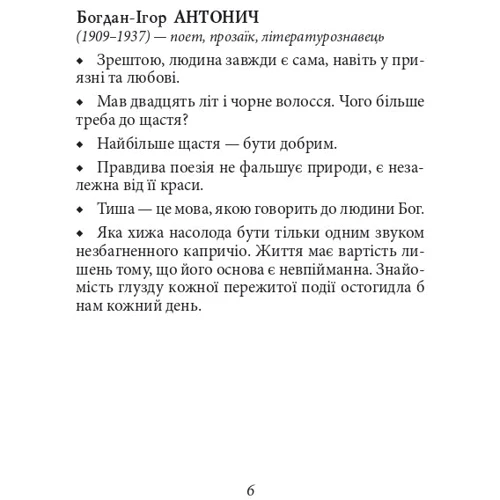 Богдан-Ігор АНТОНИЧ
(1909–1937) — поет, прозаїк, літературознавець

◆ Зрештою, людина завжди є сама, навіть у приязні та любові.

◆ Мав двадцять літ і чорне волосся. Чого більше треба до щастя?

◆ Найбільше щастя — бути добрим.

◆ Правдива поезія не фальшує природи, є незалежна від її краси.

◆ Тиша — це мова, якою говорить до людини Бог.

◆ Яка хижа насолода бути тільки одним звуком незбагненного капричіо. Життя має вартість лишень тому, що його основа є невпійманна. Знайомість глузду кожної пережитої події остогидла б нам кожний день.

6